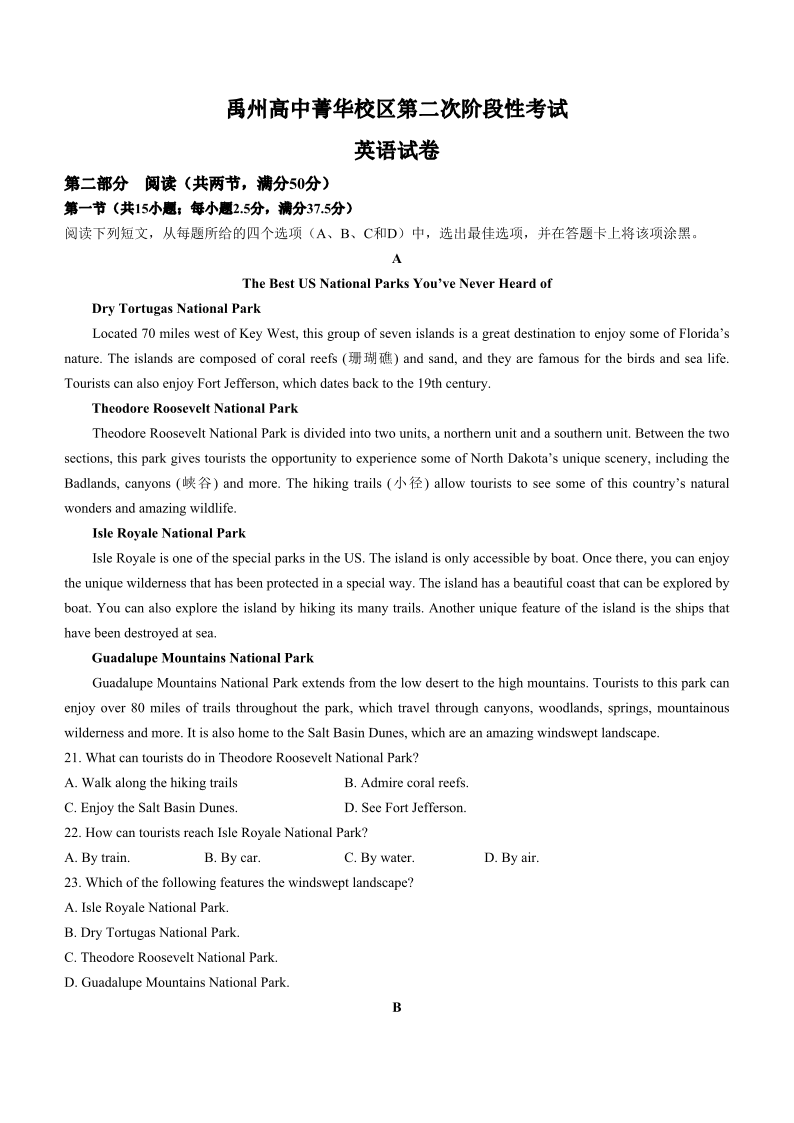 禹州高中菁华校区第二次阶段性考试

英语试卷

第二部分　阅读（共两节，满分50分）

第一节（共15小题；每小题2.5分，满分37.5分）

阅读下列短文，从每题所给的四个选项（A、B、C和D）中，选出最佳选项，并在答题卡上将该项涂黑。

A

The Best US National Parks You've Never Heard of

Dry Tortugas National Park

Located 70 miles west of Key West, this group of seven islands is a great destination to enjoy some of Florida's nature. The islands are composed of coral reefs (珊瑚礁) and sand, and they are famous for the birds and sea life. Tourists can also enjoy Fort Jefferson, which dates back to the 19th century.

Theodore Roosevelt National Park

Theodore Roosevelt National Park is divided into two units, a northern unit and a southern unit. Between the two sections, this park gives tourists the opportunity to experience some of North Dakota's unique scenery, including the Badlands, canyons (峡谷) and more. The hiking trails (小径) allow tourists to see some of this country's natural wonders and amazing wildlife.

Isle Royale National Park

Isle Royale is one of the special parks in the US. The island is only accessible by boat. Once there, you can enjoy the unique wilderness that has been protected in a special way. The island has a beautiful coast that can be explored by boat. You can also explore the island by hiking its many trails. Another unique feature of the island is the ships that have been destroyed at sea.

Guadalupe Mountains National Park

Guadalupe Mountains National Park extends from the low desert to the high mountains. Tourists to this park can enjoy over 80 miles of trails throughout the park, which travel through canyons, woodlands, springs, mountainous wilderness and more. It is also home to the Salt Basin Dunes, which are an amazing windswept landscape.

21. What can tourists do in Theodore Roosevelt National Park?

A. Walk along the hiking trails　　B. Admire coral reefs.

C. Enjoy the Salt Basin Dunes.　　D. See Fort Jefferson.

22. How can tourists reach Isle Royale National Park?

A. By train.　　B. By car.　　C. By water.　　D. By air.

23. Which of the following features the windswept landscape?

A. Isle Royale National Park.

B. Dry Tortugas National Park.

C. Theodore Roosevelt National Park.

D. Guadalupe Mountains National Park.

B